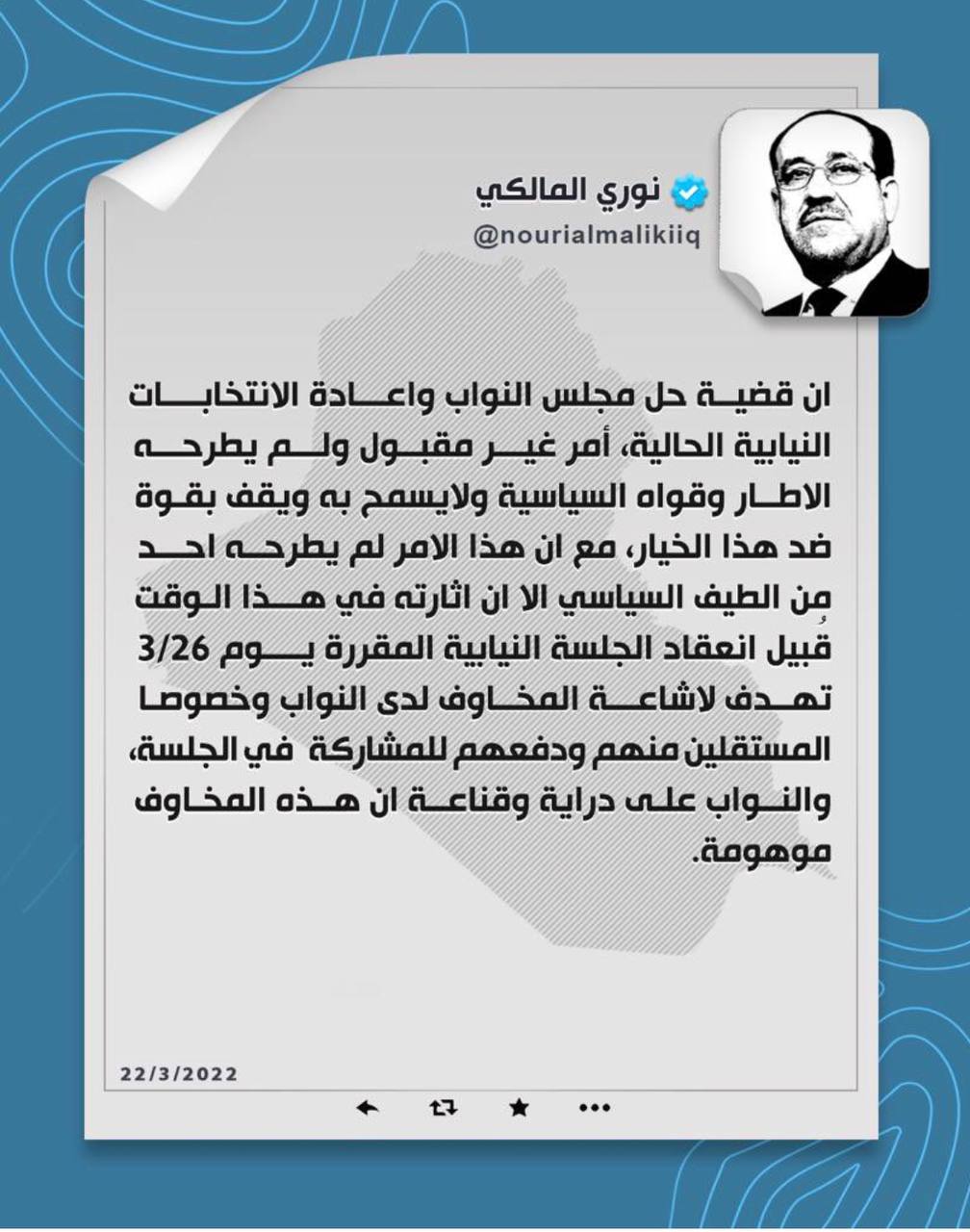 نوري المالكي
@nourialmalikiiq

ان قضية حل مجلس النواب واعادة الانتخابات النيابية الحالية، أمر غير مقبول ولم يطرحه الاطار وقواه السياسية ولايسمح به ويقف بقوة ضد هذا الخيار، مع ان هذا الامر لم يطرحه احد من الطيف السياسي الا ان اثارته في هذا الوقت قبيل انعقاد الجلسة النيابية المقررة يوم 3/26 تهدف لاشاعة المخاوف لدى النواب وخصوصا المستقلين منهم ودفعهم للمشاركة في الجلسة، والنواب على دراية وقناعة ان هذه المخاوف موهومة.

22/3/2022